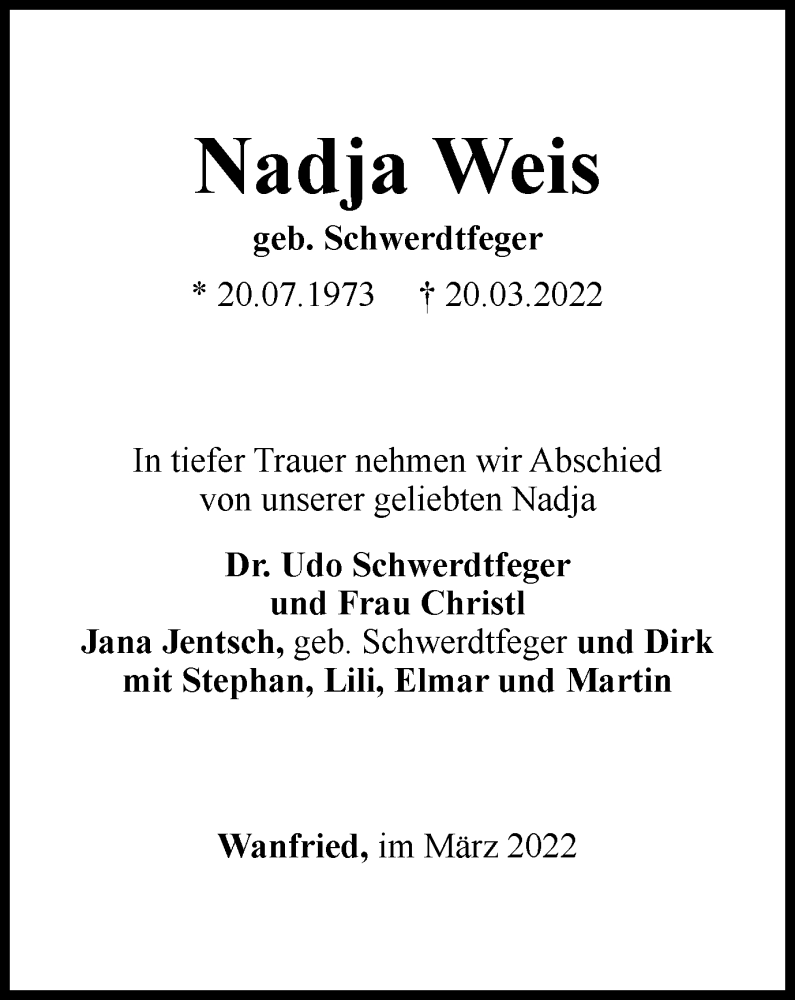 Nadja Weis

geb. Schwerdtfeger

* 20.07.1973 † 20.03.2022

In tiefer Trauer nehmen wir Abschied von unserer geliebten Nadja

Dr. Udo Schwerdtfeger
und Frau Christl
Jana Jentsch, geb. Schwerdtfeger und Dirk
mit Stephan, Lili, Elmar und Martin

Wanfried, im März 2022